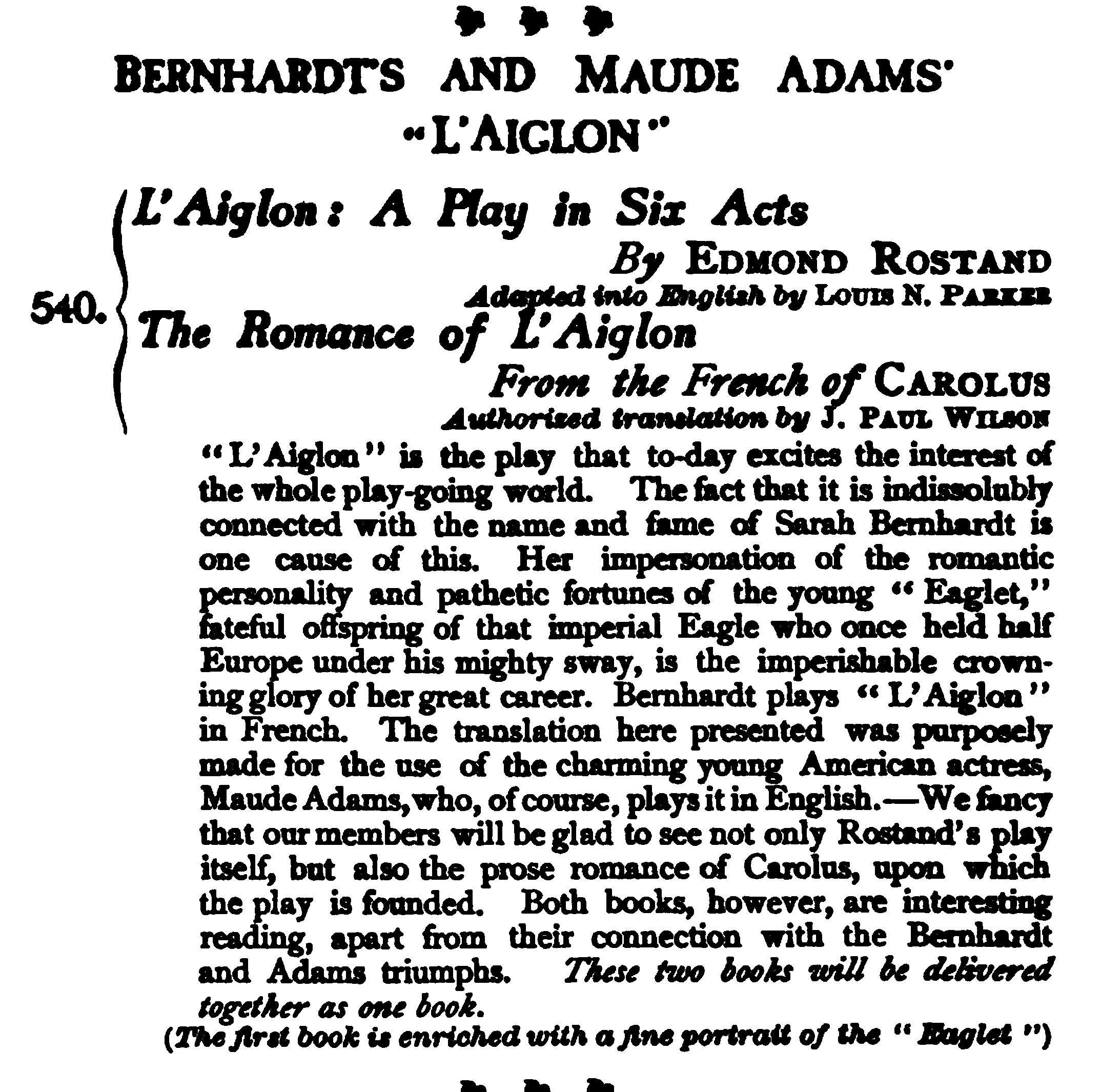 BERNHARDT'S AND MAUDE ADAMS' "L'AIGLON"

540. L'Aiglon: A Play in Six Acts
By EDMOND ROSTAND
Adapted into English by LOUIS N. PARKER

The Romance of L'Aiglon
From the French of CAROLUS
Authorized translation by J. PAUL WILSON

"L'Aiglon" is the play that to-day excites the interest of the whole play-going world. The fact that it is indissolubly connected with the name and fame of Sarah Bernhardt is one cause of this. Her impersonation of the romantic personality and pathetic fortunes of the young "Eaglet," fateful offspring of that imperial Eagle who once held half Europe under his mighty sway, is the imperishable crowning glory of her great career. Bernhardt plays "L'Aiglon" in French. The translation here presented was purposely made for the use of the charming young American actress, Maude Adams, who, of course, plays it in English.—We fancy that our members will be glad to see not only Rostand's play itself, but also the prose romance of Carolus, upon which the play is founded. Both books, however, are interesting reading, apart from their connection with the Bernhardt and Adams triumphs. These two books will be delivered together as one book.

(The first book is enriched with a fine portrait of the "Eaglet")